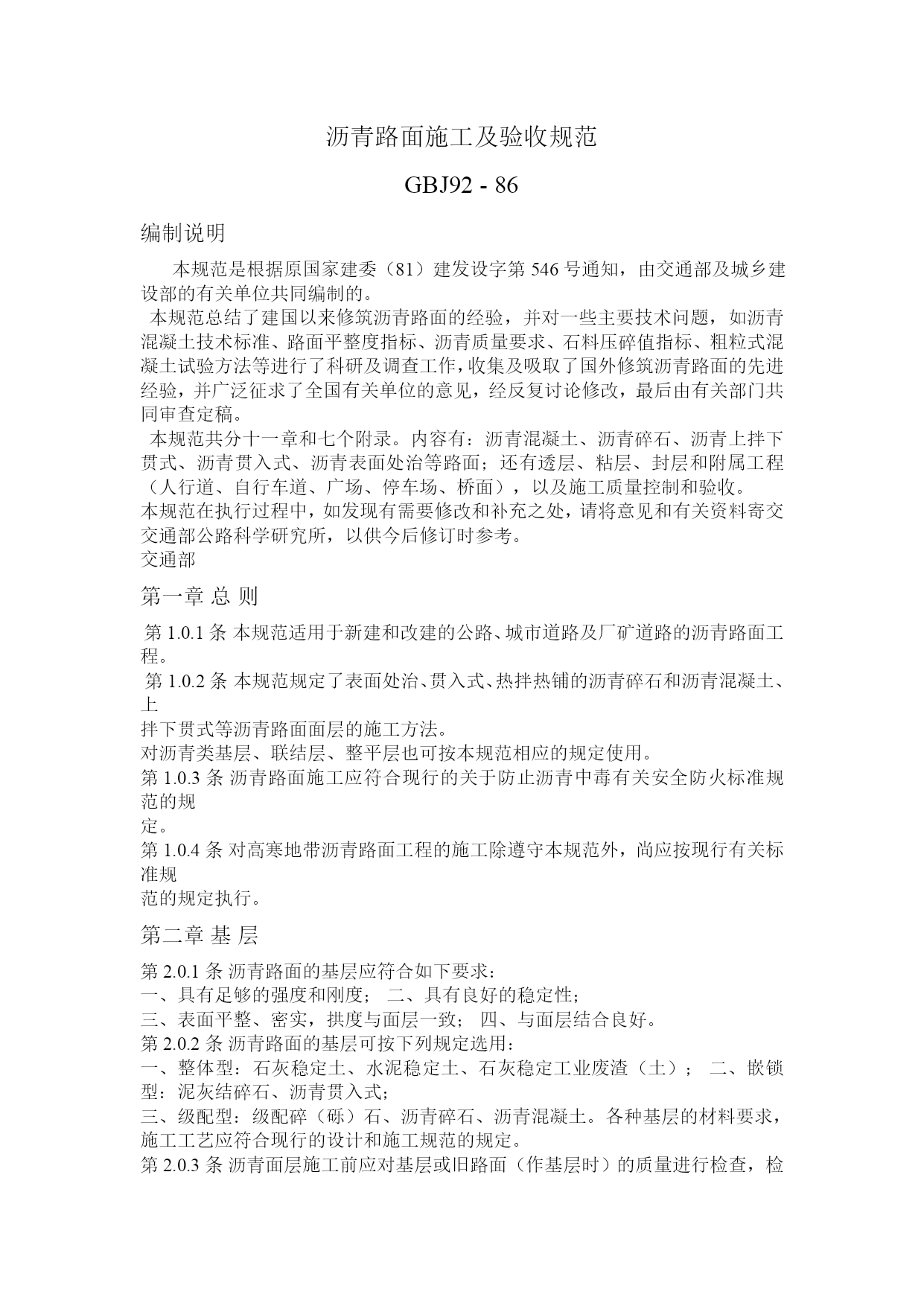 沥青路面施工及验收规范

GBJ92 - 86

编制说明

本规范是根据原国家建委（81）建发设字第 546 号通知，由交通部及城乡建设部的有关单位共同编制的。

本规范总结了建国以来修筑沥青路面的经验，并对一些主要技术问题，如沥青混凝土技术标准、路面平整度指标、沥青质量要求、石料压碎值指标、粗粒式混凝土试验方法等进行了科研及调查工作，收集及吸取了国外修筑沥青路面的先进经验，并广泛征求了全国有关单位的意见，经反复讨论修改，最后由有关部门共同审查定稿。

本规范共分十一章和七个附录。内容有：沥青混凝土、沥青碎石、沥青上拌下贯式、沥青贯入式、沥青表面处治等路面；还有透层、粘层、封层和附属工程（人行道、自行车道、广场、停车场、桥面），以及施工质量控制和验收。

本规范在执行过程中，如发现有需要修改和补充之处，请将意见和有关资料寄交交通部公路科学研究所，以供今后修订时参考。

交通部

第一章 总 则

第 1.0.1 条 本规范适用于新建和改建的公路、城市道路及厂矿道路的沥青路面工程。

第 1.0.2 条 本规范规定了表面处治、贯入式、热拌热铺的沥青碎石和沥青混凝土、上

拌下贯式等沥青路面面层的施工方法。

对沥青类基层、联结层、整平层也可按本规范相应的规定使用。

第 1.0.3 条 沥青路面施工应符合现行的关于防止沥青中毒有关安全防火标准规范的规

定。

第 1.0.4 条 对高寒地带沥青路面工程的施工除遵守本规范外，尚应按现行有关标准规

范的规定执行。

第二章 基 层

第 2.0.1 条 沥青路面的基层应符合如下要求：

一、具有足够的强度和刚度； 二、具有良好的稳定性；

三、表面平整、密实，拱度与面层一致； 四、与面层结合良好。

第 2.0.2 条 沥青路面的基层可按下列规定选用：

一、整体型：石灰稳定土、水泥稳定土、石灰稳定工业废渣（土）； 二、嵌锁型：泥灰结碎石、沥青贯入式；

三、级配型：级配碎（砾）石、沥青碎石、沥青混凝土。各种基层的材料要求，施工工艺应符合现行的设计和施工规范的规定。

第 2.0.3 条 沥青面层施工前应对基层或旧路面（作基层时）的质量进行检查，检